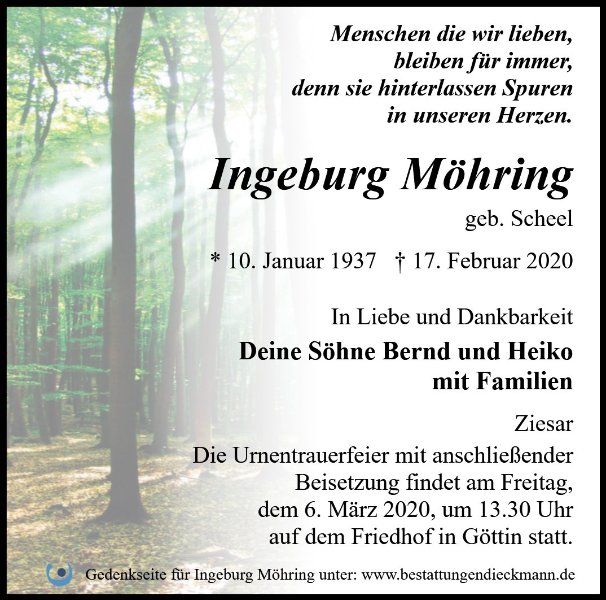 Menschen die wir lieben,
bleiben für immer,
denn sie hinterlassen Spuren
in unseren Herzen.

Ingeburg Möhring

geb. Scheel

* 10. Januar 1937 † 17. Februar 2020

In Liebe und Dankbarkeit

Deine Söhne Bernd und Heiko
mit Familien

Ziesar

Die Urnentrauerfeier mit anschließender Beisetzung findet am Freitag, dem 6. März 2020, um 13.30 Uhr auf dem Friedhof in Göttin statt.

Gedenkseite für Ingeburg Möhring unter: www.bestattungendieckmann.de